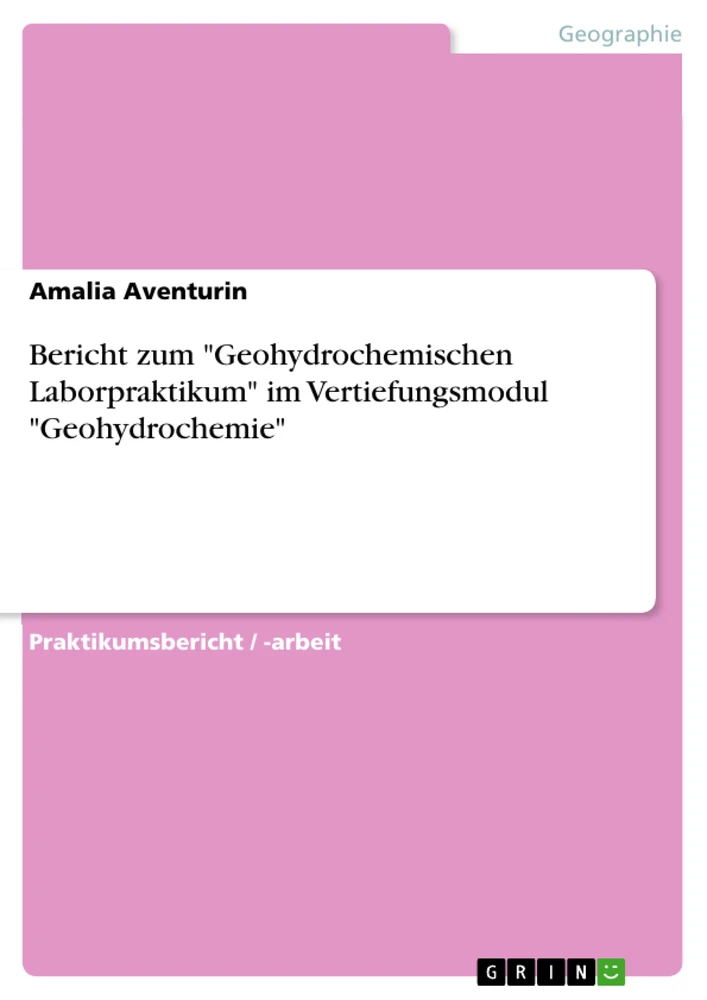 Geographie

Amalia Aventurin

Bericht zum "Geohydrochemischen Laborpraktikum" im Vertiefungsmodul "Geohydrochemie"

Praktikumsbericht / -arbeit

GRIN